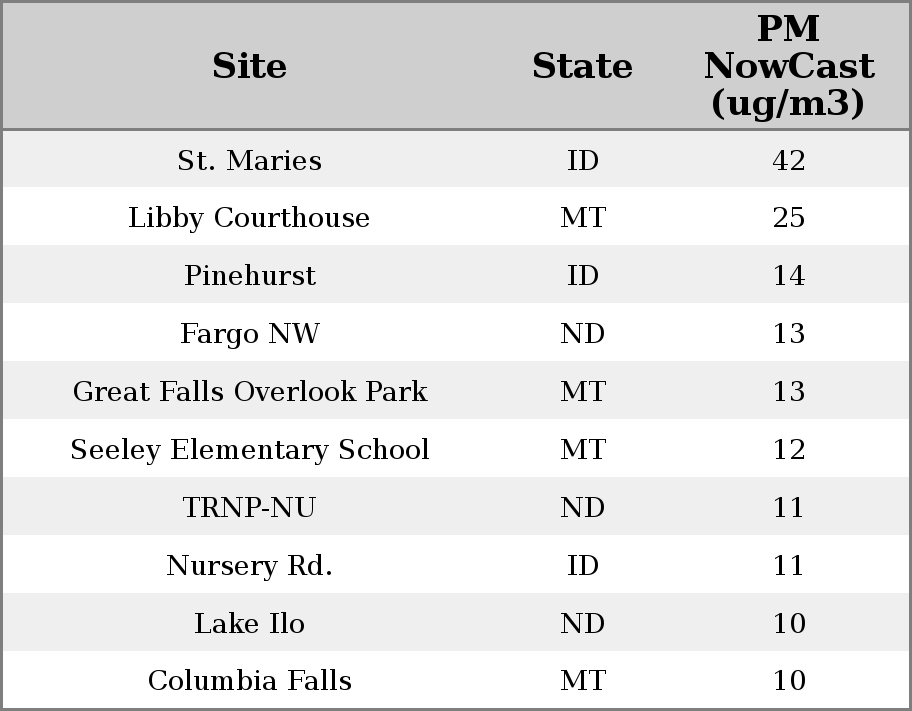 | Site | State | PM NowCast (ug/m3) |
|---|---|---|
| St. Maries | ID | 42 |
| Libby Courthouse | MT | 25 |
| Pinehurst | ID | 14 |
| Fargo NW | ND | 13 |
| Great Falls Overlook Park | MT | 13 |
| Seeley Elementary School | MT | 12 |
| TRNP-NU | ND | 11 |
| Nursery Rd. | ID | 11 |
| Lake Ilo | ND | 10 |
| Columbia Falls | MT | 10 |